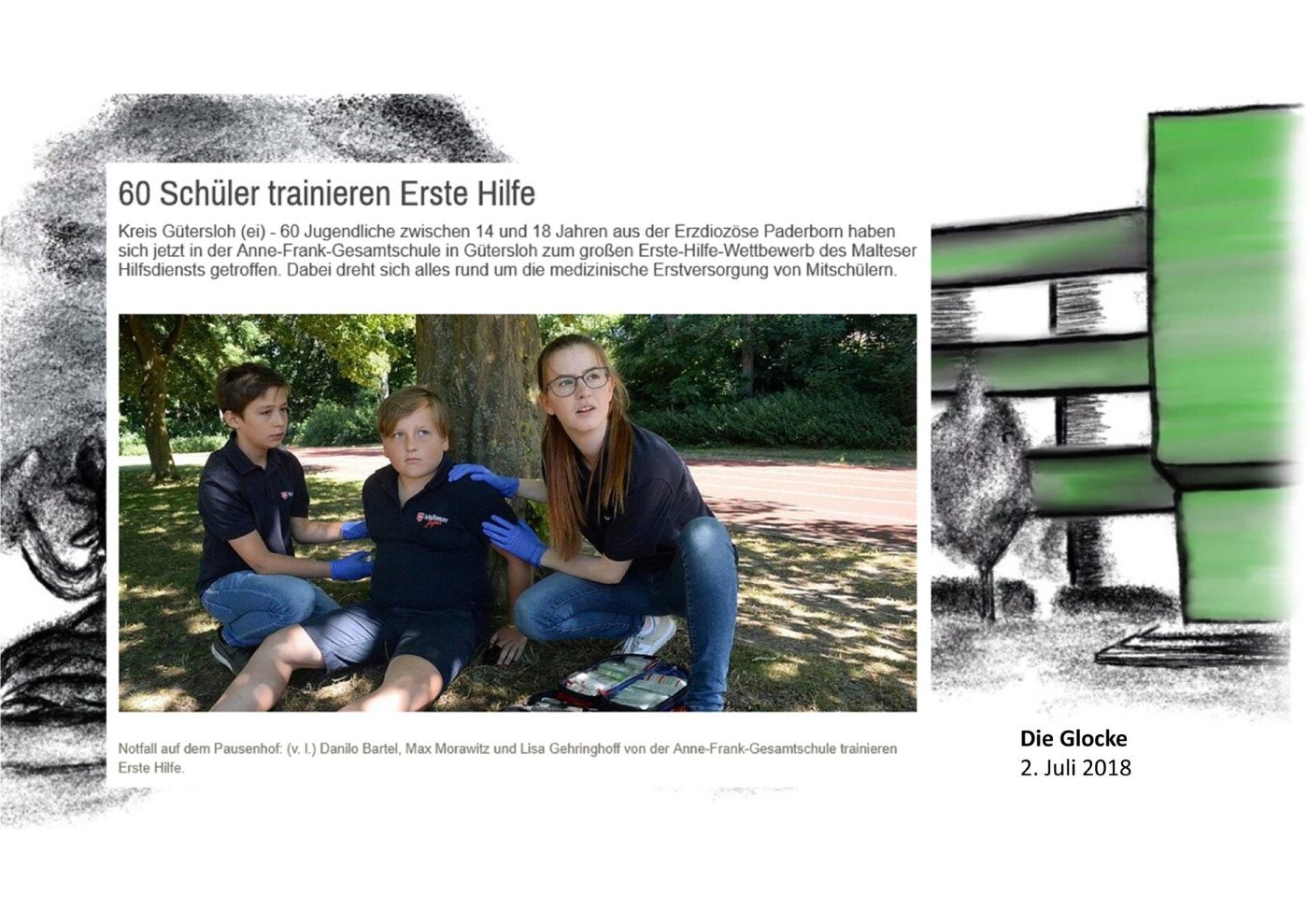 60 Schüler trainieren Erste Hilfe

Kreis Gütersloh (ei) - 60 Jugendliche zwischen 14 und 18 Jahren aus der Erzdiozöse Paderborn haben sich jetzt in der Anne-Frank-Gesamtschule in Gütersloh zum großen Erste-Hilfe-Wettbewerb des Malteser Hilfsdiensts getroffen. Dabei dreht sich alles rund um die medizinische Erstversorgung von Mitschülern.

Notfall auf dem Pausenhof: (v. l.) Danilo Bartel, Max Morawitz und Lisa Gehringhoff von der Anne-Frank-Gesamtschule trainieren Erste Hilfe.

Die Glocke
2. Juli 2018